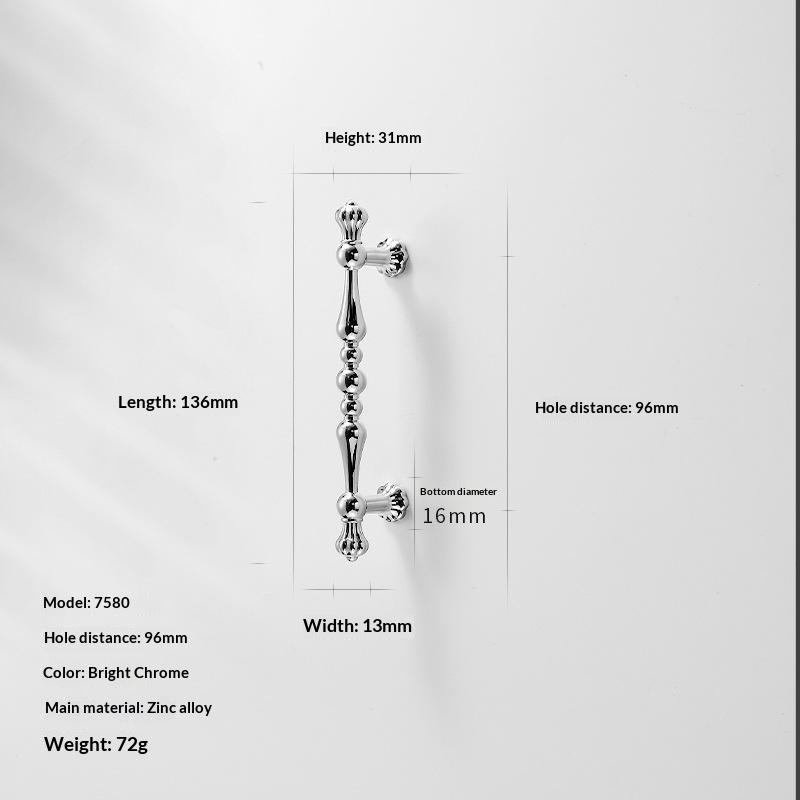 Height: 31mm

Length: 136mm

Hole distance: 96mm

Bottom diameter
16mm

Width: 13mm

Model: 7580

Hole distance: 96mm

Color: Bright Chrome

Main material: Zinc alloy

Weight: 72g